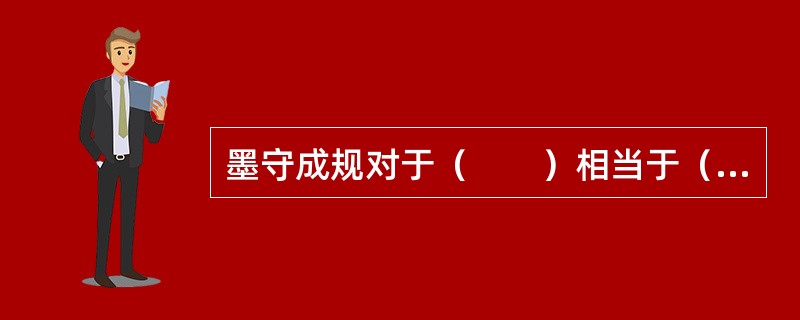 墨守成规对于（　　）相当于（...